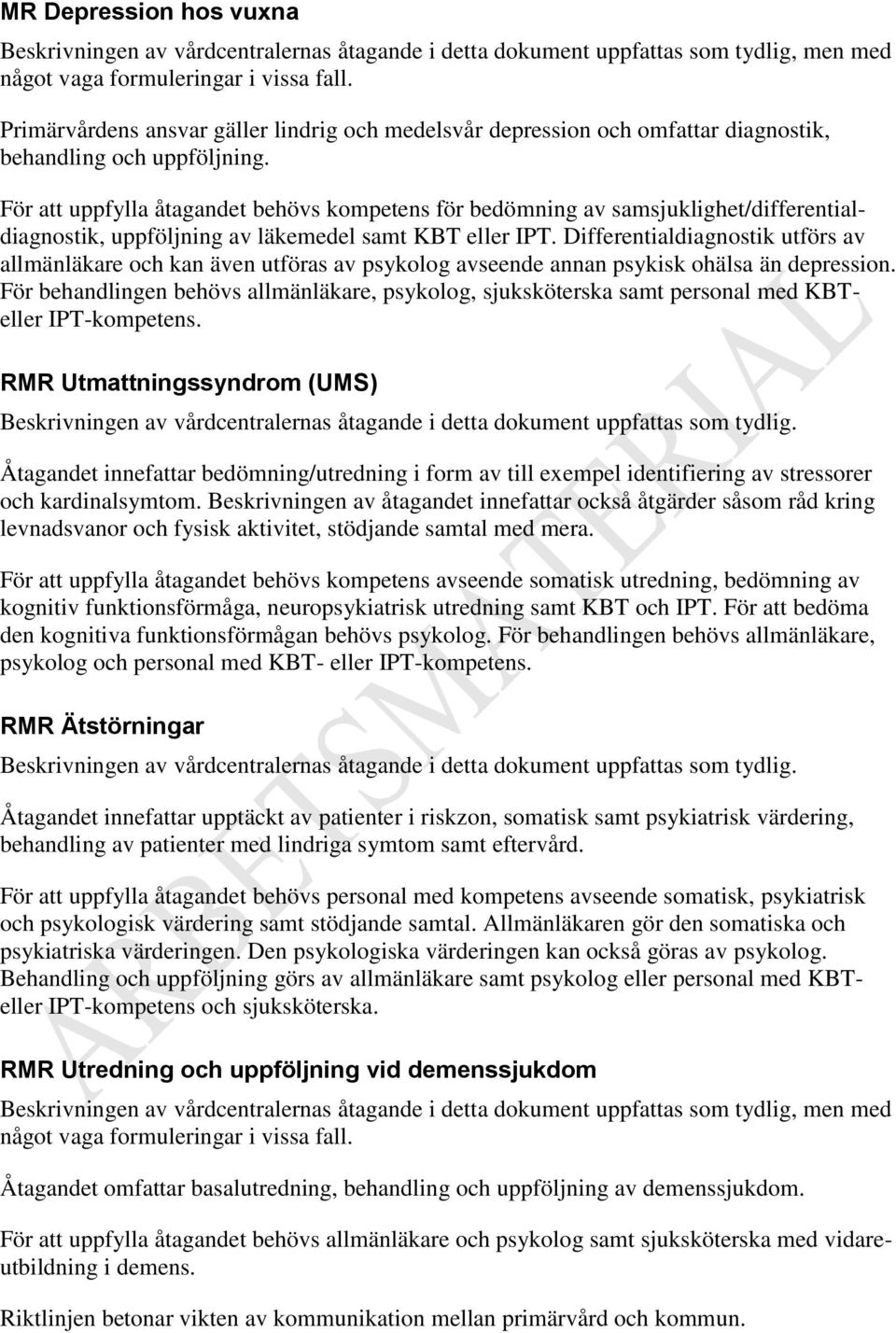 MR Depression hos vuxna

Beskrivningen av vårdcentralernas åtagande i detta dokument uppfattas som tydlig, men med något vaga formuleringar i vissa fall.

Primärvårdens ansvar gäller lindrig och medelsvår depression och omfattar diagnostik, behandling och uppföljning.

För att uppfylla åtagandet behövs kompetens för bedömning av samsjuklighet/differentialdiagnostik, uppföljning av läkemedel samt KBT eller IPT. Differentialdiagnostik utförs av allmänläkare och kan även utföras av psykolog avseende annan psykisk ohälsa än depression. För behandlingen behövs allmänläkare, psykolog, sjuksköterska samt personal med KBT- eller IPT-kompetens.

RMR Utmattningssyndrom (UMS)

Beskrivningen av vårdcentralernas åtagande i detta dokument uppfattas som tydlig.

Åtagandet innefattar bedömning/utredning i form av till exempel identifiering av stressorer och kardinalsymtom. Beskrivningen av åtagandet innefattar också åtgärder såsom råd kring levnadsvanor och fysisk aktivitet, stödjande samtal med mera.

För att uppfylla åtagandet behövs kompetens avseende somatisk utredning, bedömning av kognitiv funktionsförmåga, neuropsykiatrisk utredning samt KBT och IPT. För att bedöma den kognitiva funktionsförmågan behövs psykolog. För behandlingen behövs allmänläkare, psykolog och personal med KBT- eller IPT-kompetens.

RMR Ätstörningar

Beskrivningen av vårdcentralernas åtagande i detta dokument uppfattas som tydlig.

Åtagandet innefattar upptäckt av patienter i riskzon, somatisk samt psykiatrisk värdering, behandling av patienter med lindriga symtom samt eftervård.

För att uppfylla åtagandet behövs personal med kompetens avseende somatisk, psykiatrisk och psykologisk värdering samt stödjande samtal. Allmänläkaren gör den somatiska och psykiatriska värderingen. Den psykologiska värderingen kan också göras av psykolog. Behandling och uppföljning görs av allmänläkare samt psykolog eller personal med KBT- eller IPT-kompetens och sjuksköterska.

RMR Utredning och uppföljning vid demenssjukdom

Beskrivningen av vårdcentralernas åtagande i detta dokument uppfattas som tydlig, men med något vaga formuleringar i vissa fall.

Åtagandet omfattar basalutredning, behandling och uppföljning av demenssjukdom.

För att uppfylla åtagandet behövs allmänläkare och psykolog samt sjuksköterska med vidareutbildning i demens.

Riktlinjen betonar vikten av kommunikation mellan primärvård och kommun.

ARBETSMATERIAL